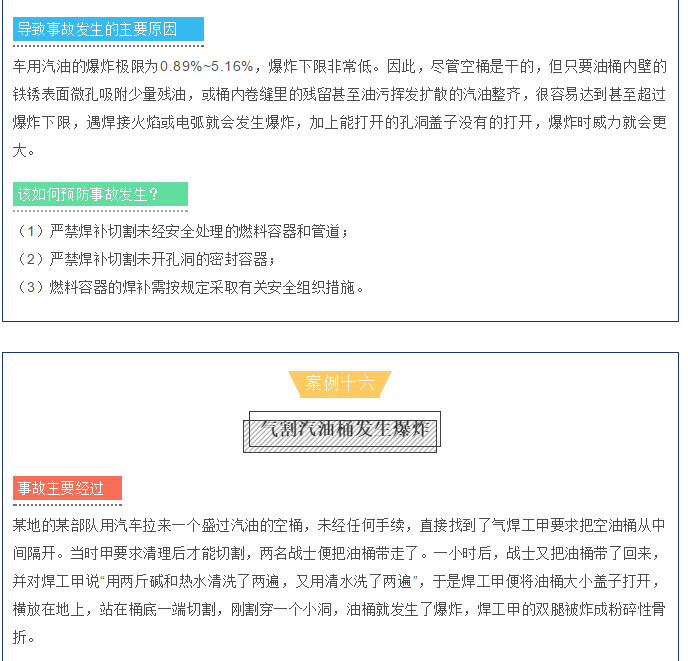 导致事故发生的主要原因

车用汽油的爆炸极限为0.89%~5.16%，爆炸下限非常低。因此，尽管空桶是干的，但只要油桶内壁的铁锈表面微孔吸附少量残油，或桶内卷缝里的残留甚至油污挥发扩散的汽油整齐，很容易达到甚至超过爆炸下限，遇焊接火焰或电弧就会发生爆炸，加上能打开的孔洞盖子没有的打开，爆炸时威力就会更大。

该如何预防事故发生？

（1）严禁焊补切割未经安全处理的燃料容器和管道；

（2）严禁焊补切割未开孔洞的密封容器；

（3）燃料容器的焊补需按规定采取有关安全组织措施。

案例十六

气割汽油桶发生爆炸

事故主要经过

某地的某部队用汽车拉来一个盛过汽油的空桶，未经任何手续，直接找到了气焊工甲要求把空油桶从中间隔开。当时甲要求清理后才能切割，两名战士便把油桶带走了。一小时后，战士又把油桶带了回来，并对焊工甲说“用两斤碱和热水清洗了两遍，又用清水洗了两遍”，于是焊工甲便将油桶大小盖子打开，横放在地上，站在桶底一端切割，刚割穿一个小洞，油桶就发生了爆炸，焊工甲的双腿被炸成粉碎性骨折。